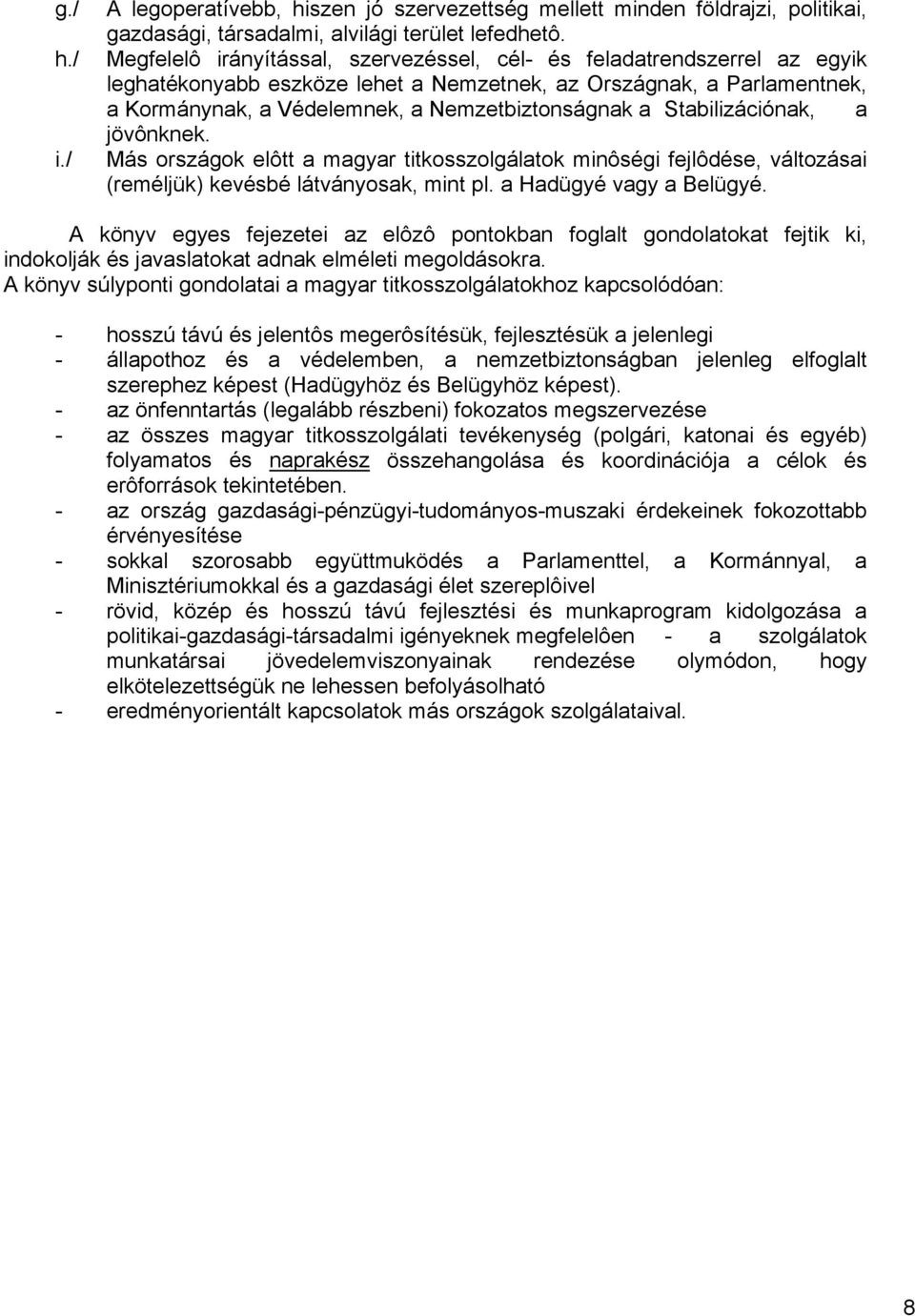 g./ A legoperatívebb, hiszen jó szervezettség mellett minden földrajzi, politikai, gazdasági, társadalmi, alvilági terület lefedhetô.
h./ Megfelelô irányítással, szervezéssel, cél- és feladatrendszerrel az egyik leghatékonyabb eszköze lehet a Nemzetnek, az Országnak, a Parlamentnek, a Kormánynak, a Védelemnek, a Nemzetbiztonságnak a Stabilizációnak, a jövônknek.
i./ Más országok elôtt a magyar titkosszolgálatok minôségi fejlôdése, változásai (reméljük) kevésbé látványosak, mint pl. a Hadügyé vagy a Belügyé.

A könyv egyes fejezetei az elôzô pontokban foglalt gondolatokat fejtik ki, indokolják és javaslatokat adnak elméleti megoldásokra.
A könyv súlyponti gondolatai a magyar titkosszolgálatokhoz kapcsolódóan:

- hosszú távú és jelentôs megerôsítésük, fejlesztésük a jelenlegi
- állapothoz és a védelemben, a nemzetbiztonságban jelenleg elfoglalt szerephez képest (Hadügyhöz és Belügyhöz képest).
- az önfenntartás (legalább részbeni) fokozatos megszervezése
- az összes magyar titkosszolgálati tevékenység (polgári, katonai és egyéb) folyamatos és naprakész összehangolása és koordinációja a célok és erôforrások tekintetében.
- az ország gazdasági-pénzügyi-tudományos-muszaki érdekeinek fokozottabb érvényesítése
- sokkal szorosabb együttmuködés a Parlamenttel, a Kormánnyal, a Minisztériumokkal és a gazdasági élet szereplôivel
- rövid, közép és hosszú távú fejlesztési és munkaprogram kidolgozása a politikai-gazdasági-társadalmi igényeknek megfelelôen - a szolgálatok munkatársai jövedelemviszonyainak rendezése olymódon, hogy elkötelezettségük ne lehessen befolyásolható
- eredményorientált kapcsolatok más országok szolgálataival.

8